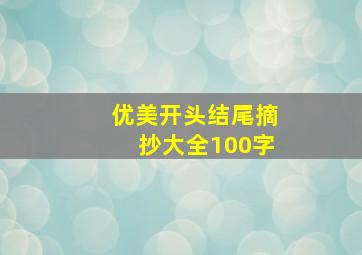 优美开头结尾摘抄大全100字